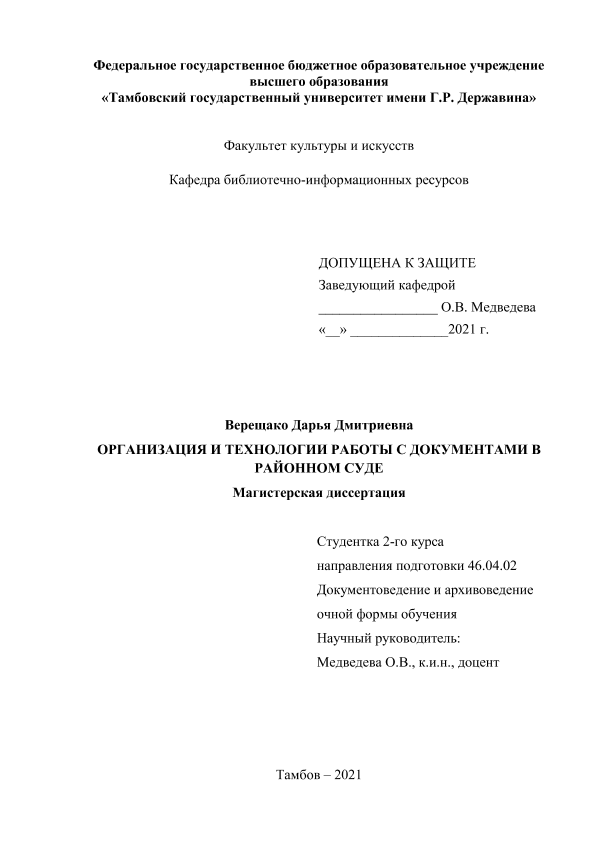 Федеральное государственное бюджетное образовательное учреждение высшего образования
«Тамбовский государственный университет имени Г.Р. Державина»

Факультет культуры и искусств

Кафедра библиотечно-информационных ресурсов

ДОПУЩЕНА К ЗАЩИТЕ
Заведующий кафедрой
_________________ О.В. Медведева
«__» ______________2021 г.

Верещако Дарья Дмитриевна

ОРГАНИЗАЦИЯ И ТЕХНОЛОГИИ РАБОТЫ С ДОКУМЕНТАМИ В РАЙОННОМ СУДЕ

Магистерская диссертация

Студентка 2-го курса
направления подготовки 46.04.02
Документоведение и архивоведение
очной формы обучения
Научный руководитель:
Медведева О.В., к.и.н., доцент

Тамбов – 2021